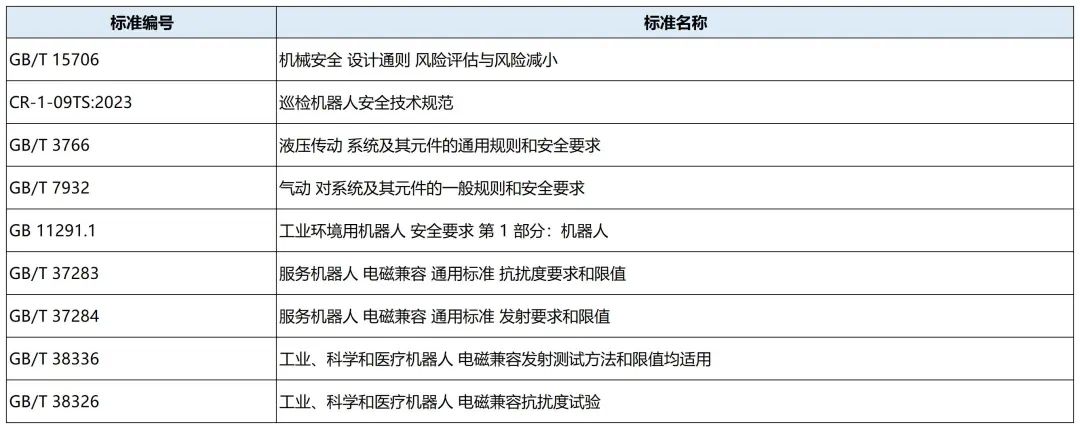 | 标准编号 | 标准名称 |
|---|---|
| GB/T 15706 | 机械安全 设计通则 风险评估与风险减小 |
| CR-1-09TS:2023 | 巡检机器人安全技术规范 |
| GB/T 3766 | 液压传动 系统及其元件的通用规则和安全要求 |
| GB/T 7932 | 气动 对系统及其元件的一般规则和安全要求 |
| GB 11291.1 | 工业环境用机器人 安全要求 第1部分：机器人 |
| GB/T 37283 | 服务机器人 电磁兼容 通用标准 抗扰度要求和限值 |
| GB/T 37284 | 服务机器人 电磁兼容 通用标准 发射要求和限值 |
| GB/T 38336 | 工业、科学和医疗机器人 电磁兼容发射测试方法和限值均适用 |
| GB/T 38326 | 工业、科学和医疗机器人 电磁兼容抗扰度试验 |